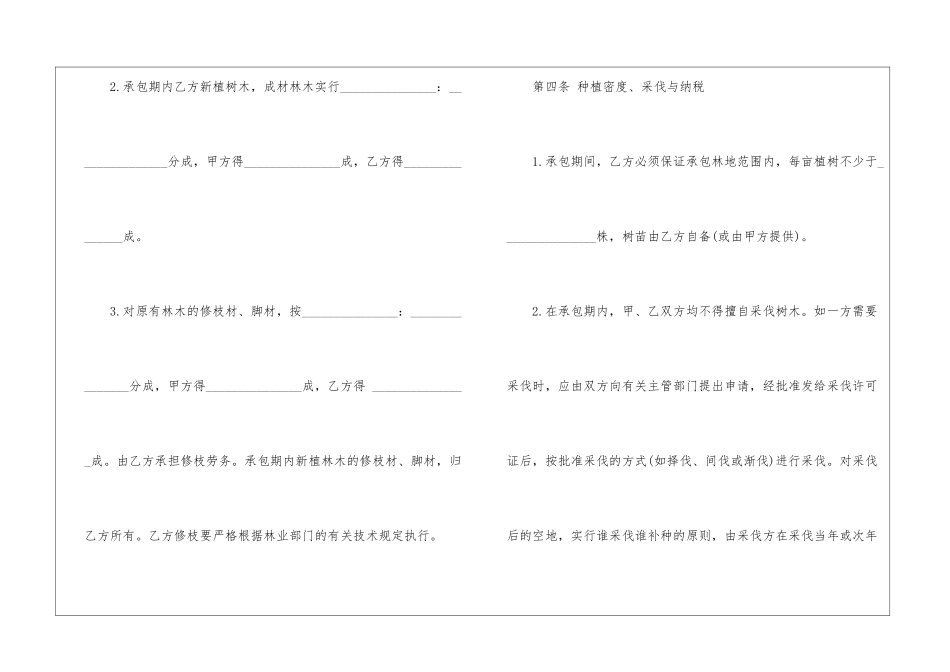 2.承包期内乙方新植树木，成材林木实行____：____分成，甲方得____成，乙方得____成。

3.对原有林木的修枝材、脚材，按____：____分成，甲方得____成，乙方得____成。由乙方承担修枝劳务。承包期内新植林木的修枝材、脚材，归乙方所有。乙方修枝要严格根据林业部门的有关技术规定执行。

第四条 种植密度、采伐与纳税

1.承包期间，乙方必须保证承包林地范围内，每亩植树不少于____株，树苗由乙方自备(或由甲方提供)。

2.在承包期内，甲、乙双方均不得擅自采伐树木。如一方需要采伐时，应由双方向有关主管部门提出申请，经批准发给采伐许可证后，按批准采伐的方式(如择伐、间伐或渐伐)进行采伐。对采伐后的空地，实行谁采伐谁补种的原则，由采伐方在采伐当年或次年